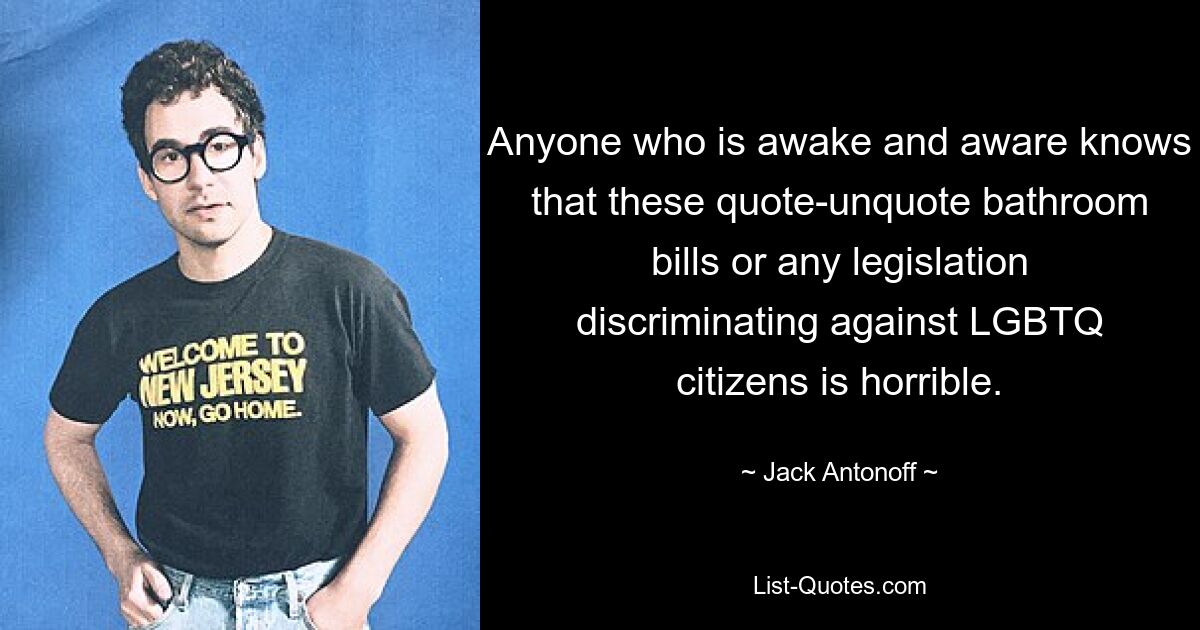 WELCOME TO
NEW JERSEY
NOW, GO HOME.

Anyone who is awake and aware knows that these quote-unquote bathroom bills or any legislation discriminating against LGBTQ citizens is horrible.

~ Jack Antonoff ~

List-Quotes.com